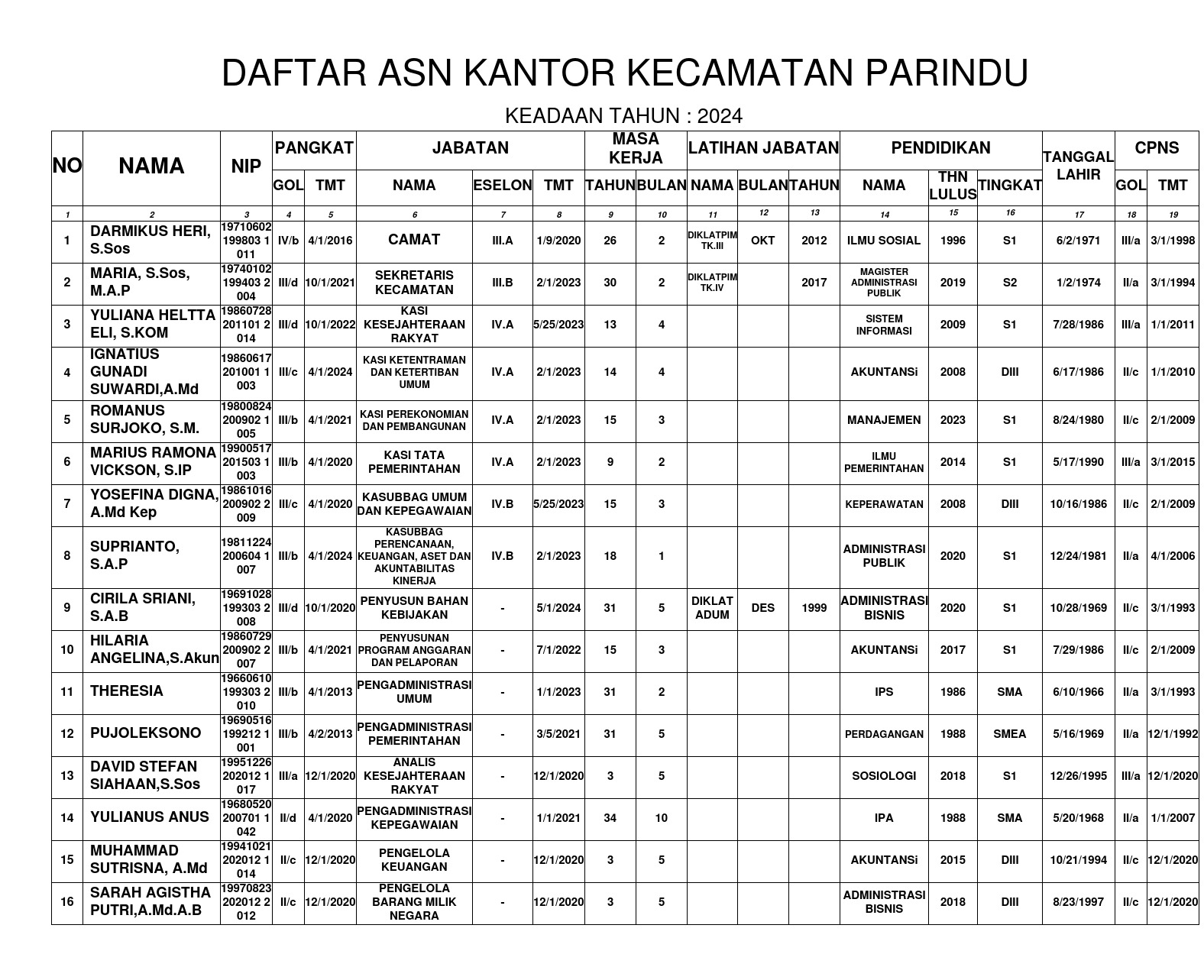 DAFTAR ASN KANTOR KECAMATAN PARINDU

KEADAAN TAHUN : 2024

| NO | NAMA | NIP | PANGKAT GOL | PANGKAT TMT | JABATAN NAMA | JABATAN ESELON | JABATAN TMT | MASA KERJA TAHUN | MASA KERJA BULAN | LATIHAN JABATAN NAMA | LATIHAN JABATAN BULAN | LATIHAN JABATAN TAHUN | PENDIDIKAN NAMA | PENDIDIKAN THN LULUS | PENDIDIKAN TINGKAT | TANGGAL LAHIR | CPNS GOL | CPNS TMT |
|---|---|---|---|---|---|---|---|---|---|---|---|---|---|---|---|---|---|---|
| 1 | 2 | 3 | 4 | 5 | 6 | 7 | 8 | 9 | 10 | 11 | 12 | 13 | 14 | 15 | 16 | 17 | 18 | 19 |
| 1 | DARMIKUS HERI, S.Sos | 19710602 199803 1 011 | IV/b | 4/1/2016 | CAMAT | III.A | 1/9/2020 | 26 | 2 | DIKLATPIM TK.III | OKT | 2012 | ILMU SOSIAL | 1996 | S1 | 6/2/1971 | III/a | 3/1/1998 |
| 2 | MARIA, S.Sos, M.A.P | 19740102 199403 2 004 | III/d | 10/1/2021 | SEKRETARIS KECAMATAN | III.B | 2/1/2023 | 30 | 2 | DIKLATPIM TK.IV | | 2017 | MAGISTER ADMINISTRASI PUBLIK | 2019 | S2 | 1/2/1974 | II/a | 3/1/1994 |
| 3 | YULIANA HELTTA ELI, S.KOM | 19860728 201101 2 014 | III/d | 10/1/2022 | KASI KESEJAHTERAAN RAKYAT | IV.A | 5/25/2023 | 13 | 4 | | | | SISTEM INFORMASI | 2009 | S1 | 7/28/1986 | III/a | 1/1/2011 |
| 4 | IGNATIUS GUNADI SUWARDI,A.Md | 19860617 201001 1 003 | III/c | 4/1/2024 | KASI KETENTRAMAN DAN KETERTIBAN UMUM | IV.A | 2/1/2023 | 14 | 4 | | | | AKUNTANSi | 2008 | DIII | 6/17/1986 | II/c | 1/1/2010 |
| 5 | ROMANUS SURJOKO, S.M. | 19800824 200902 1 005 | III/b | 4/1/2021 | KASI PEREKONOMIAN DAN PEMBANGUNAN | IV.A | 2/1/2023 | 15 | 3 | | | | MANAJEMEN | 2023 | S1 | 8/24/1980 | II/c | 2/1/2009 |
| 6 | MARIUS RAMONA VICKSON, S.IP | 19900517 201503 1 003 | III/b | 4/1/2020 | KASI TATA PEMERINTAHAN | IV.A | 2/1/2023 | 9 | 2 | | | | ILMU PEMERINTAHAN | 2014 | S1 | 5/17/1990 | III/a | 3/1/2015 |
| 7 | YOSEFINA DIGNA, A.Md Kep | 19861016 200902 2 009 | III/c | 4/1/2020 | KASUBBAG UMUM DAN KEPEGAWAIAN | IV.B | 5/25/2023 | 15 | 3 | | | | KEPERAWATAN | 2008 | DIII | 10/16/1986 | II/c | 2/1/2009 |
| 8 | SUPRIANTO, S.A.P | 19811224 200604 1 007 | III/b | 4/1/2024 | KASUBBAG PERENCANAAN, KEUANGAN, ASET DAN AKUNTABILITAS KINERJA | IV.B | 2/1/2023 | 18 | 1 | | | | ADMINISTRASI PUBLIK | 2020 | S1 | 12/24/1981 | II/a | 4/1/2006 |
| 9 | CIRILA SRIANI, S.A.B | 19691028 199303 2 008 | III/d | 10/1/2020 | PENYUSUN BAHAN KEBIJAKAN | - | 5/1/2024 | 31 | 5 | DIKLAT ADUM | DES | 1999 | ADMINISTRASI BISNIS | 2020 | S1 | 10/28/1969 | II/c | 3/1/1993 |
| 10 | HILARIA ANGELINA,S.Akun | 19860729 200902 2 007 | III/b | 4/1/2021 | PENYUSUNAN PROGRAM ANGGARAN DAN PELAPORAN | - | 7/1/2022 | 15 | 3 | | | | AKUNTANSi | 2017 | S1 | 7/29/1986 | II/c | 2/1/2009 |
| 11 | THERESIA | 19660610 199303 2 010 | III/b | 4/1/2013 | PENGADMINISTRASI UMUM | - | 1/1/2023 | 31 | 2 | | | | IPS | 1986 | SMA | 6/10/1966 | II/a | 3/1/1993 |
| 12 | PUJOLEKSONO | 19690516 199212 1 001 | III/b | 4/2/2013 | PENGADMINISTRASI PEMERINTAHAN | - | 3/5/2021 | 31 | 5 | | | | PERDAGANGAN | 1988 | SMEA | 5/16/1969 | II/a | 12/1/1992 |
| 13 | DAVID STEFAN SIAHAAN,S.Sos | 19951226 202012 1 017 | III/a | 12/1/2020 | ANALIS KESEJAHTERAAN RAKYAT | - | 12/1/2020 | 3 | 5 | | | | SOSIOLOGI | 2018 | S1 | 12/26/1995 | III/a | 12/1/2020 |
| 14 | YULIANUS ANUS | 19680520 200701 1 042 | II/d | 4/1/2020 | PENGADMINISTRASI KEPEGAWAIAN | - | 1/1/2021 | 34 | 10 | | | | IPA | 1988 | SMA | 5/20/1968 | II/a | 1/1/2007 |
| 15 | MUHAMMAD SUTRISNA, A.Md | 19941021 202012 1 014 | II/c | 12/1/2020 | PENGELOLA KEUANGAN | - | 12/1/2020 | 3 | 5 | | | | AKUNTANSi | 2015 | DIII | 10/21/1994 | II/c | 12/1/2020 |
| 16 | SARAH AGISTHA PUTRI,A.Md.A.B | 19970823 202012 2 012 | II/c | 12/1/2020 | PENGELOLA BARANG MILIK NEGARA | - | 12/1/2020 | 3 | 5 | | | | ADMINISTRASI BISNIS | 2018 | DIII | 8/23/1997 | II/c | 12/1/2020 |